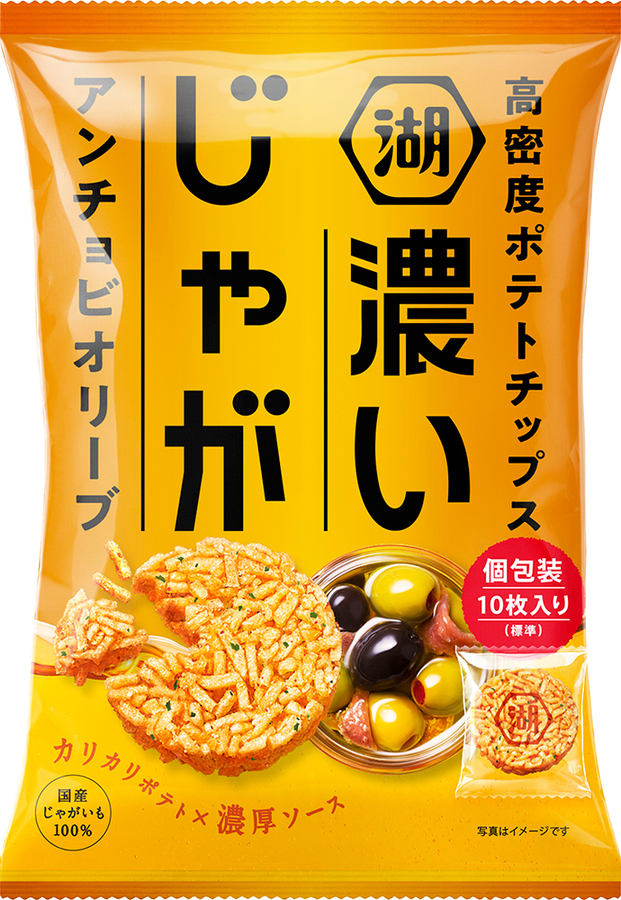 高密度ポテトチップス

湖

濃い
じゃが

アンチョビオリーブ

個包装
10枚入り
(標準)

湖

カリカリポテト×濃厚ソース

国産
じゃがいも
100%

写真はイメージです